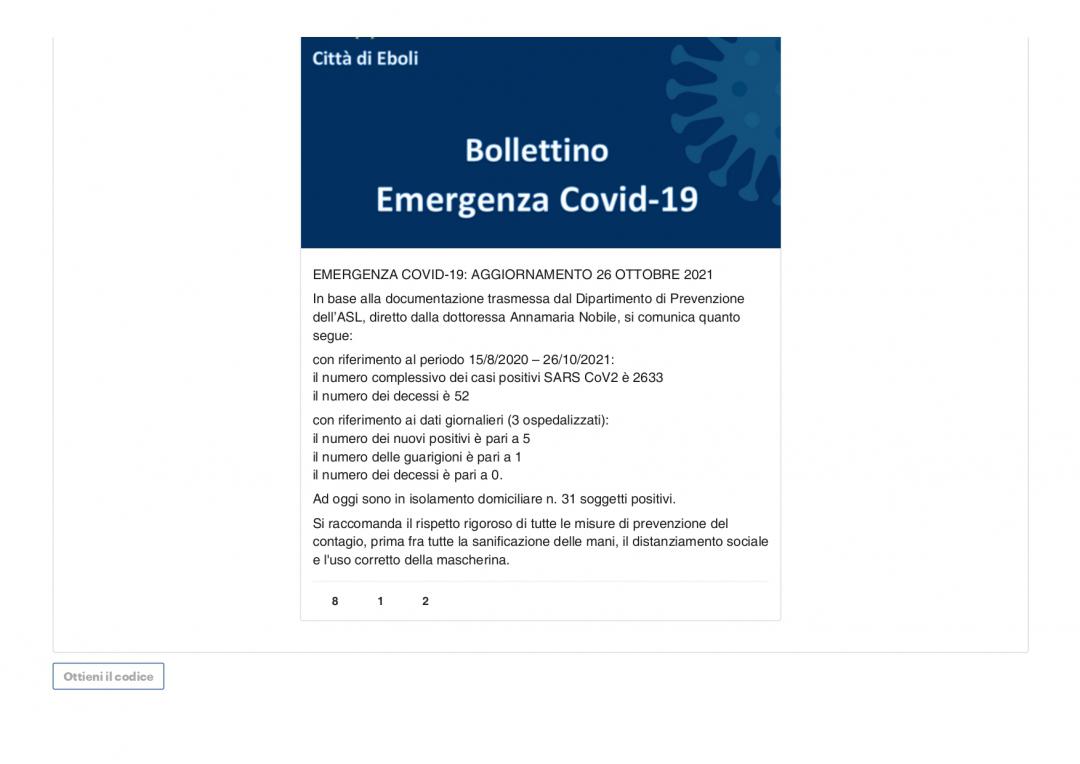 Città di Eboli

Bollettino
Emergenza Covid-19

EMERGENZA COVID-19: AGGIORNAMENTO 26 OTTOBRE 2021

In base alla documentazione trasmessa dal Dipartimento di Prevenzione dell'ASL, diretto dalla dottoressa Annamaria Nobile, si comunica quanto segue:

con riferimento al periodo 15/8/2020 – 26/10/2021:
il numero complessivo dei casi positivi SARS CoV2 è 2633
il numero dei decessi è 52

con riferimento ai dati giornalieri (3 ospedalizzati):
il numero dei nuovi positivi è pari a 5
il numero delle guarigioni è pari a 1
il numero dei decessi è pari a 0.

Ad oggi sono in isolamento domiciliare n. 31 soggetti positivi.

Si raccomanda il rispetto rigoroso di tutte le misure di prevenzione del contagio, prima fra tutte la sanificazione delle mani, il distanziamento sociale e l'uso corretto della mascherina.

8 1 2

Ottieni il codice